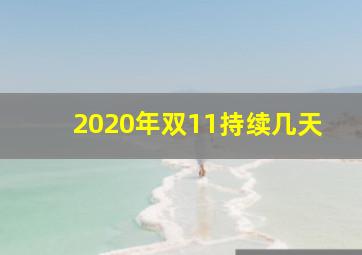 2020年双11持续几天